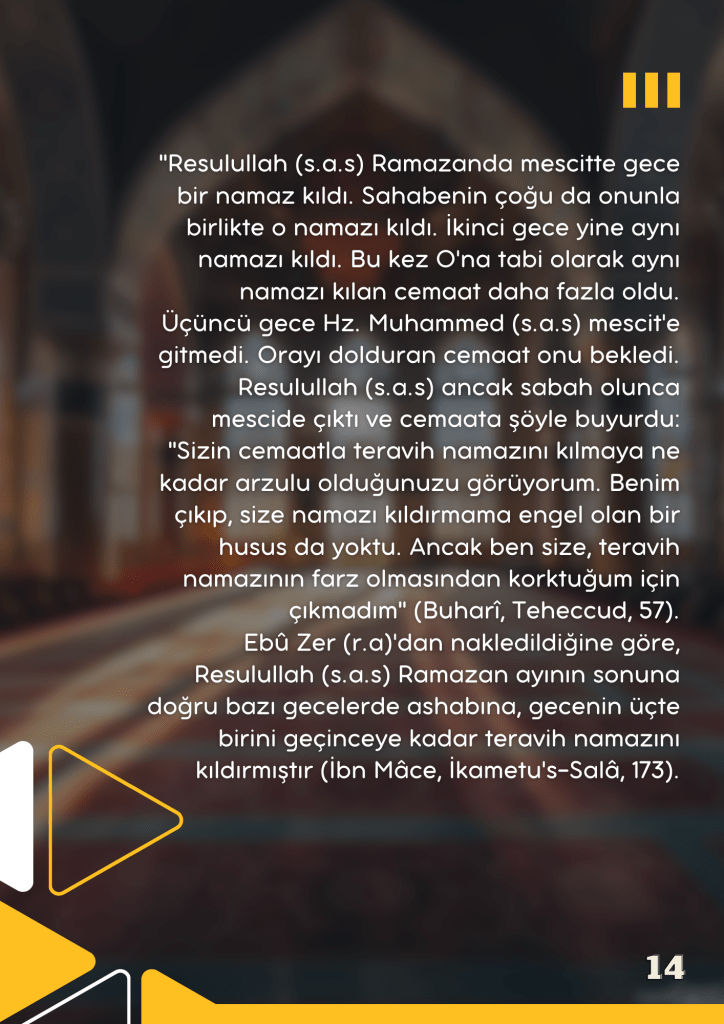 "Resulullah (s.a.s) Ramazanda mescitte gece bir namaz kıldı. Sahabenin çoğu da onunla birlikte o namazı kıldı. İkinci gece yine aynı namazı kıldı. Bu kez O'na tabi olarak aynı namazı kılan cemaat daha fazla oldu. Üçüncü gece Hz. Muhammed (s.a.s) mescit'e gitmedi. Orayı dolduran cemaat onu bekledi. Resulullah (s.a.s) ancak sabah olunca mescide çıktı ve cemaata şöyle buyurdu: "Sizin cemaatla teravih namazını kılmaya ne kadar arzulu olduğunuzu görüyorum. Benim çıkıp, size namazı kıldırmama engel olan bir husus da yoktu. Ancak ben size, teravih namazının farz olmasından korktuğum için çıkmadım" (Buharî, Teheccud, 57).

Ebû Zer (r.a)'dan nakledildiğine göre, Resulullah (s.a.s) Ramazan ayının sonuna doğru bazı gecelerde ashabına, gecenin üçte birini geçinceye kadar teravih namazını kıldırmıştır (İbn Mâce, İkametu's-Salâ, 173).

14